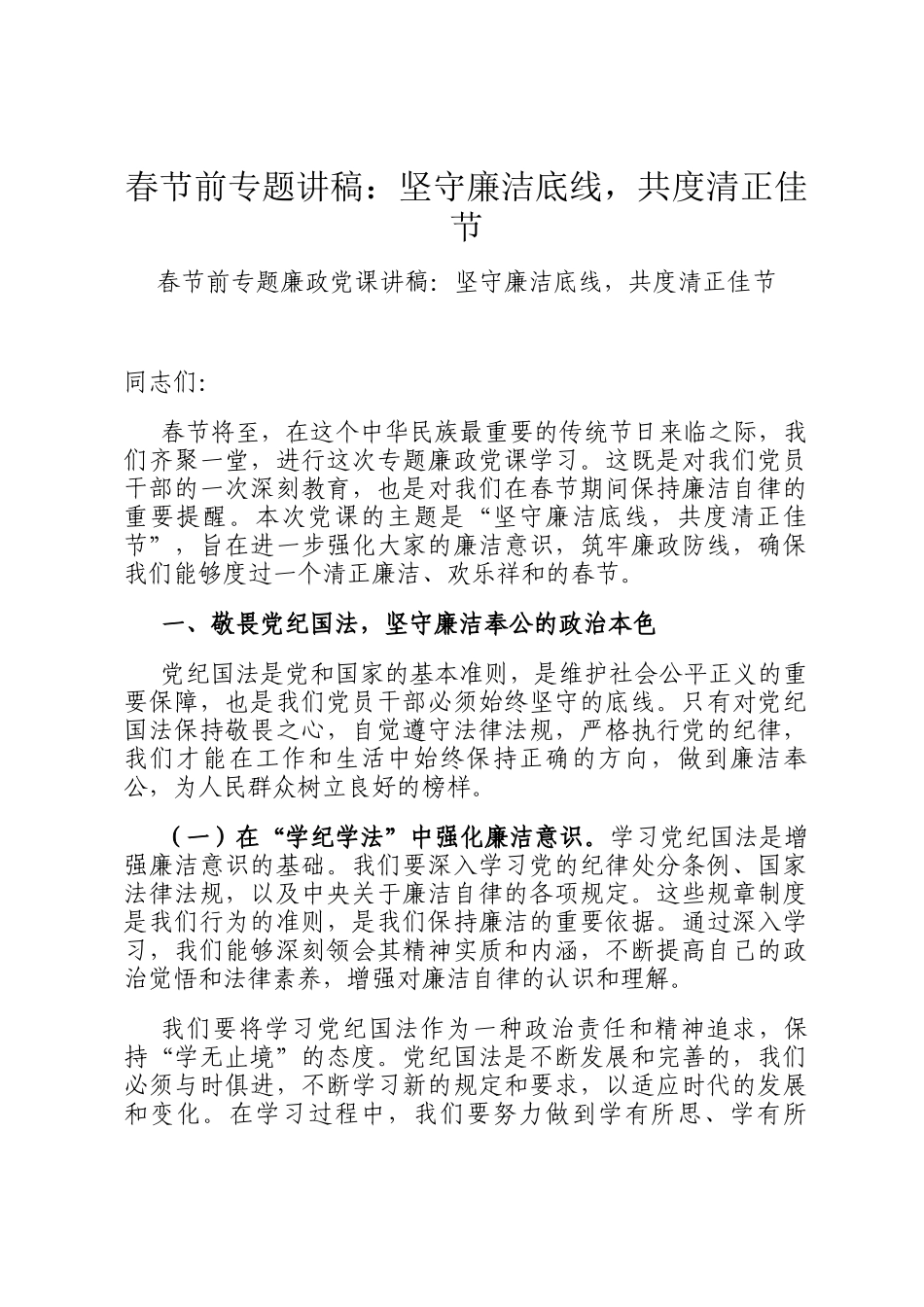 春节前专题讲稿：坚守廉洁底线，共度清正佳节

春节前专题廉政党课讲稿：坚守廉洁底线，共度清正佳节

同志们：

春节将至，在这个中华民族最重要的传统节日来临之际，我们齐聚一堂，进行这次专题廉政党课学习。这既是对我们党员干部的一次深刻教育，也是对我们在春节期间保持廉洁自律的重要提醒。本次党课的主题是“坚守廉洁底线，共度清正佳节”，旨在进一步强化大家的廉洁意识，筑牢廉政防线，确保我们能够度过一个清正廉洁、欢乐祥和的春节。

一、敬畏党纪国法，坚守廉洁奉公的政治本色

党纪国法是党和国家的基本准则，是维护社会公平正义的重要保障，也是我们党员干部必须始终坚守的底线。只有对党纪国法保持敬畏之心，自觉遵守法律法规，严格执行党的纪律，我们才能在工作和生活中始终保持正确的方向，做到廉洁奉公，为人民群众树立良好的榜样。

（一）在“学纪学法”中强化廉洁意识。学习党纪国法是增强廉洁意识的基础。我们要深入学习党的纪律处分条例、国家法律法规，以及中央关于廉洁自律的各项规定。这些规章制度是我们行为的准则，是我们保持廉洁的重要依据。通过深入学习，我们能够深刻领会其精神实质和内涵，不断提高自己的政治觉悟和法律素养，增强对廉洁自律的认识和理解。

我们要将学习党纪国法作为一种政治责任和精神追求，保持“学无止境”的态度。党纪国法是不断发展和完善的，我们必须与时俱进，不断学习新的规定和要求，以适应时代的发展和变化。在学习过程中，我们要努力做到学有所思、学有所